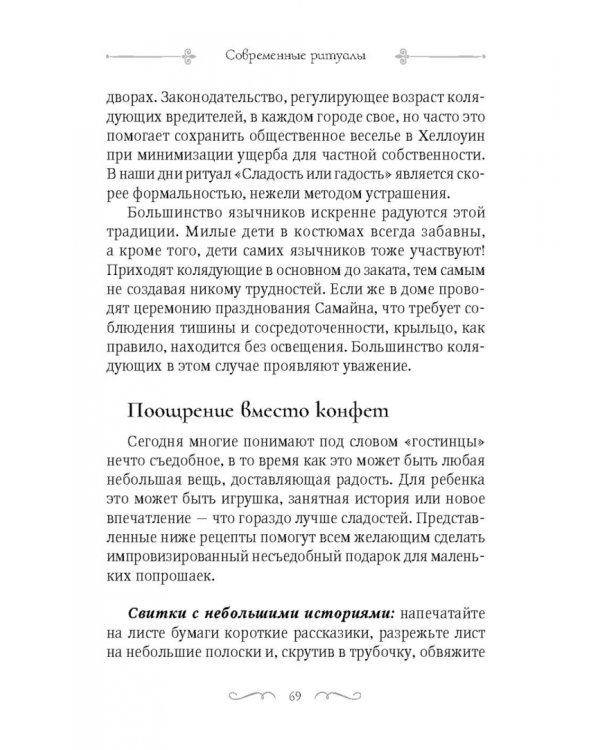 Современные ритуалы

дворах. Законодательство, регулирующее возраст колядующих вредителей, в каждом городе свое, но часто это помогает сохранить общественное веселье в Хеллоуин при минимизации ущерба для частной собственности. В наши дни ритуал «Сладость или гадость» является скорее формальностью, нежели методом устрашения.

Большинство язычников искренне радуются этой традиции. Милые дети в костюмах всегда забавны, а кроме того, дети самих язычников тоже участвуют! Приходят колядующие в основном до заката, тем самым не создавая никому трудностей. Если же в доме проводят церемонию празднования Самайна, что требует соблюдения тишины и сосредоточенности, крыльцо, как правило, находится без освещения. Большинство колядующих в этом случае проявляют уважение.

Поощрение вместо конфет

Сегодня многие понимают под словом «гостинцы» нечто съедобное, в то время как это может быть любая небольшая вещь, доставляющая радость. Для ребенка это может быть игрушка, занятная история или новое впечатление — что гораздо лучше сладостей. Представленные ниже рецепты помогут всем желающим сделать импровизированный несъедобный подарок для маленьких попрошаек.

Свитки с небольшими историями: напечатайте на листе бумаги короткие рассказики, разрежьте лист на небольшие полоски и, скрутив в трубочку, обвяжите

69